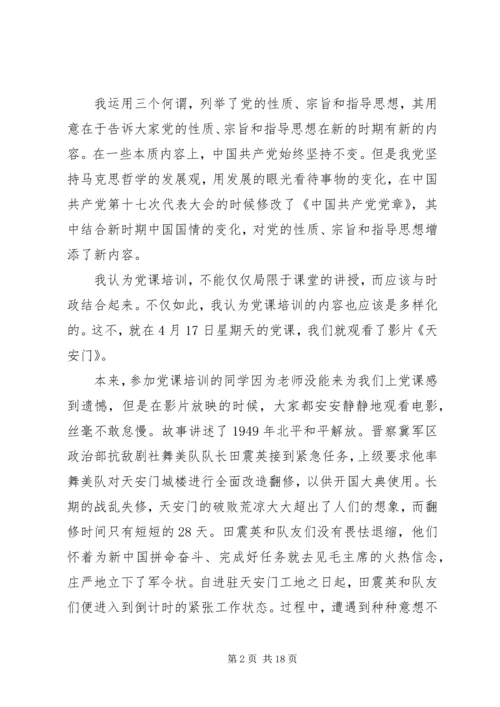 我运用三个何谓，列举了党的性质、宗旨和指导思想，其用意在于告诉大家党的性质、宗旨和指导思想在新的时期有新的内容。在一些本质内容上，中国共产党始终坚持不变。但是我党坚持马克思哲学的发展观，用发展的眼光看待事物的变化，在中国共产党第十七次代表大会的时候修改了《中国共产党党章》，其中结合新时期中国国情的变化，对党的性质、宗旨和指导思想增添了新内容。

我认为党课培训，不能仅仅局限于课堂的讲授，而应该与时政结合起来。不仅如此，我认为党课培训的内容也应该是多样化的。这不，就在4月17日星期天的党课，我们就观看了影片《天安门》。

本来，参加党课培训的同学因为老师没能来为我们上党课感到遗憾，但是在影片放映的时候，大家都安安静静地观看电影，丝毫不敢怠慢。故事讲述了1949年北平和平解放。晋察冀军区政治部抗敌剧社舞美队队长田震英接到紧急任务，上级要求他率舞美队对天安门城楼进行全面改造翻修，以供开国大典使用。长期的战乱失修，天安门的破败荒凉大大超出了人们的想象，而翻修时间只有短短的28天。田震英和队友们没有畏怯退缩，他们怀着为新中国拼命奋斗、完成好任务就去见毛主席的火热信念，庄严地立下了军令状。自进驻天安门工地之日起，田震英和队友们便进入到倒计时的紧张工作状态。过程中，遭遇到种种意想不

第2页 共18页